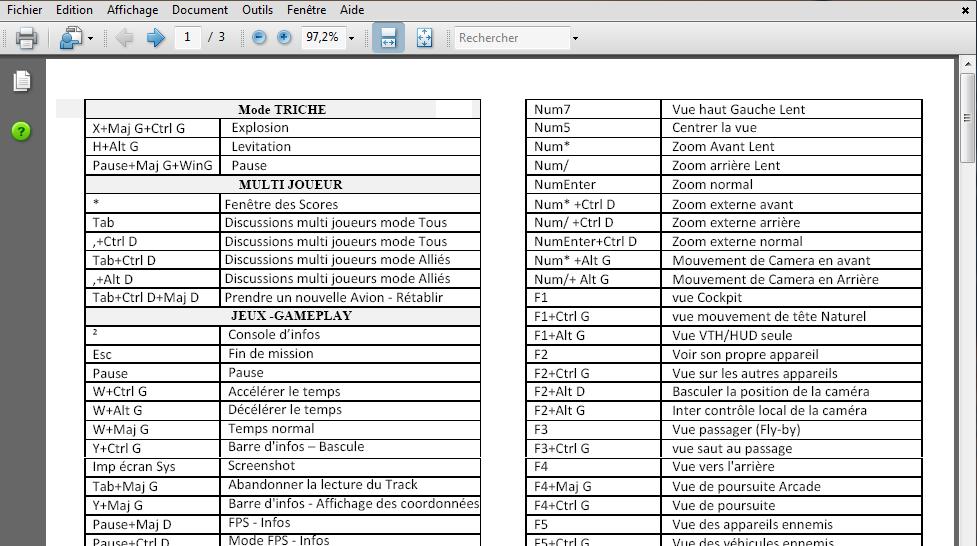 Fichier Edition Affichage Document Outils Fenêtre Aide

1 / 3 97,2% Rechercher

| Mode TRICHE | |
|---|---|
| X+Maj G+Ctrl G | Explosion |
| H+Alt G | Levitation |
| Pause+Maj G+WinG | Pause |
| MULTI JOUEUR | |
| * | Fenêtre des Scores |
| Tab | Discussions multi joueurs mode Tous |
| ,+Ctrl D | Discussions multi joueurs mode Tous |
| Tab+Ctrl D | Discussions multi joueurs mode Alliés |
| ,+Alt D | Discussions multi joueurs mode Alliés |
| Tab+Ctrl D+Maj D | Prendre un nouvelle Avion - Rétablir |
| JEUX -GAMEPLAY | |
| ² | Console d'infos |
| Esc | Fin de mission |
| Pause | Pause |
| W+Ctrl G | Accélérer le temps |
| W+Alt G | Décélérer le temps |
| W+Maj G | Temps normal |
| Y+Ctrl G | Barre d'infos – Bascule |
| Imp écran Sys | Screenshot |
| Tab+Maj G | Abandonner la lecture du Track |
| Y+Maj G | Barre d'infos - Affichage des coordonnées |
| Pause+Maj D | FPS - Infos |
| Pause+Ctrl D | Mode FPS - Infos |

| Num7 | Vue haut Gauche Lent |
|---|---|
| Num5 | Centrer la vue |
| Num* | Zoom Avant Lent |
| Num/ | Zoom arrière Lent |
| NumEnter | Zoom normal |
| Num* +Ctrl D | Zoom externe avant |
| Num/ +Ctrl D | Zoom externe arrière |
| NumEnter+Ctrl D | Zoom externe normal |
| Num* +Alt G | Mouvement de Camera en avant |
| Num/+ Alt G | Mouvement de Camera en Arrière |
| F1 | vue Cockpit |
| F1+Ctrl G | vue mouvement de tête Naturel |
| F1+Alt G | Vue VTH/HUD seule |
| F2 | Voir son propre appareil |
| F2+Ctrl G | Vue sur les autres appareils |
| F2+Alt D | Basculer la position de la caméra |
| F2+Alt G | Inter contrôle local de la caméra |
| F3 | Vue passager (Fly-by) |
| F3+Ctrl G | vue saut au passage |
| F4 | Vue vers l'arrière |
| F4+Maj G | Vue de poursuite Arcade |
| F4+Ctrl G | Vue de poursuite |
| F5 | Vue des appareils ennemis |
| F5+Ctrl G | Vue des véhicules ennemis |